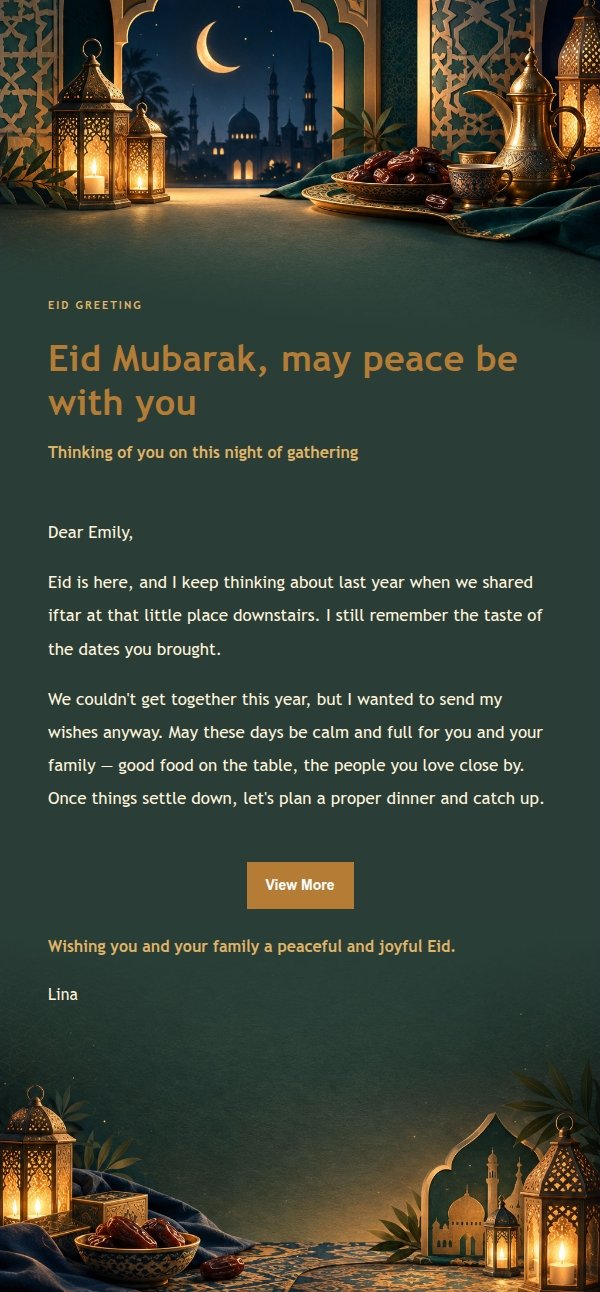 EID GREETING

Eid Mubarak, may peace be with you

Thinking of you on this night of gathering

Dear Emily,

Eid is here, and I keep thinking about last year when we shared iftar at that little place downstairs. I still remember the taste of the dates you brought.

We couldn't get together this year, but I wanted to send my wishes anyway. May these days be calm and full for you and your family — good food on the table, the people you love close by. Once things settle down, let's plan a proper dinner and catch up.

View More

Wishing you and your family a peaceful and joyful Eid.

Lina